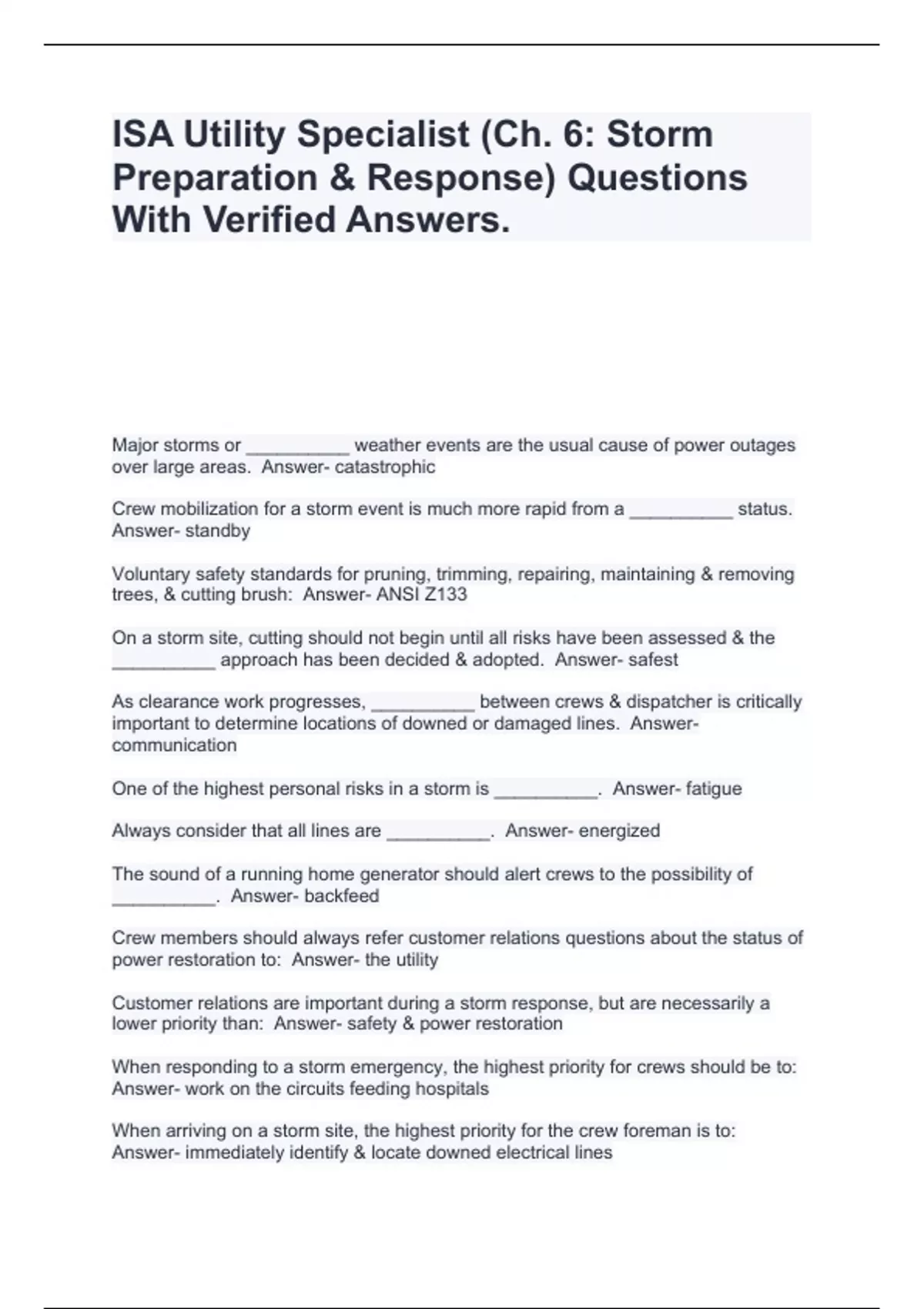 ISA Utility Specialist (Ch. 6: Storm Preparation & Response) Questions With Verified Answers.

Major storms or ____ weather events are the usual cause of power outages over large areas. Answer- catastrophic

Crew mobilization for a storm event is much more rapid from a ____ status. Answer- standby

Voluntary safety standards for pruning, trimming, repairing, maintaining & removing trees, & cutting brush: Answer- ANSI Z133

On a storm site, cutting should not begin until all risks have been assessed & the ____ approach has been decided & adopted. Answer- safest

As clearance work progresses, ____ between crews & dispatcher is critically important to determine locations of downed or damaged lines. Answer- communication

One of the highest personal risks in a storm is ____. Answer- fatigue

Always consider that all lines are ____. Answer- energized

The sound of a running home generator should alert crews to the possibility of ____. Answer- backfeed

Crew members should always refer customer relations questions about the status of power restoration to: Answer- the utility

Customer relations are important during a storm response, but are necessarily a lower priority than: Answer- safety & power restoration

When responding to a storm emergency, the highest priority for crews should be to: Answer- work on the circuits feeding hospitals

When arriving on a storm site, the highest priority for the crew foreman is to: Answer- immediately identify & locate downed electrical lines